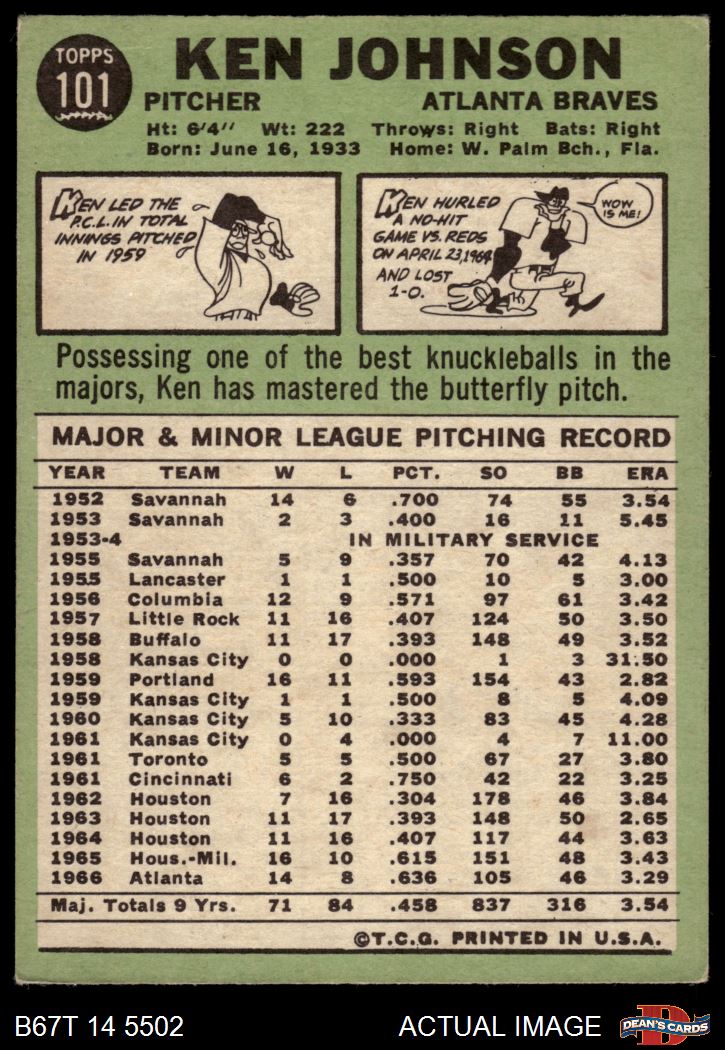 TOPPS 101

KEN JOHNSON

PITCHER ATLANTA BRAVES

Ht: 6'4'' Wt: 222 Throws: Right Bats: Right
Born: June 16, 1933 Home: W. Palm Bch., Fla.

KEN LED THE P.C.L. IN TOTAL INNINGS PITCHED IN 1959

KEN HURLED A NO-HIT GAME VS. REDS ON APRIL 23, 1964 AND LOST 1-0.

WOW IS ME!

Possessing one of the best knuckleballs in the majors, Ken has mastered the butterfly pitch.

MAJOR & MINOR LEAGUE PITCHING RECORD

| YEAR | TEAM | W | L | PCT. | SO | BB | ERA |
|---|---|---|---|---|---|---|---|
| 1952 | Savannah | 14 | 6 | .700 | 74 | 55 | 3.54 |
| 1953 | Savannah | 2 | 3 | .400 | 16 | 11 | 5.45 |
| 1953-4 | IN MILITARY SERVICE | | | | | | |
| 1955 | Savannah | 5 | 9 | .357 | 70 | 42 | 4.13 |
| 1955 | Lancaster | 1 | 1 | .500 | 10 | 5 | 3.00 |
| 1956 | Columbia | 12 | 9 | .571 | 97 | 61 | 3.42 |
| 1957 | Little Rock | 11 | 16 | .407 | 124 | 50 | 3.50 |
| 1958 | Buffalo | 11 | 17 | .393 | 148 | 49 | 3.52 |
| 1958 | Kansas City | 0 | 0 | .000 | 1 | 3 | 31.50 |
| 1959 | Portland | 16 | 11 | .593 | 154 | 43 | 2.82 |
| 1959 | Kansas City | 1 | 1 | .500 | 8 | 5 | 4.09 |
| 1960 | Kansas City | 5 | 10 | .333 | 83 | 45 | 4.28 |
| 1961 | Kansas City | 0 | 4 | .000 | 4 | 7 | 11.00 |
| 1961 | Toronto | 5 | 5 | .500 | 67 | 27 | 3.80 |
| 1961 | Cincinnati | 6 | 2 | .750 | 42 | 22 | 3.25 |
| 1962 | Houston | 7 | 16 | .304 | 178 | 46 | 3.84 |
| 1963 | Houston | 11 | 17 | .393 | 148 | 50 | 2.65 |
| 1964 | Houston | 11 | 16 | .407 | 117 | 44 | 3.63 |
| 1965 | Hous.-Mil. | 16 | 10 | .615 | 151 | 48 | 3.43 |
| 1966 | Atlanta | 14 | 8 | .636 | 105 | 46 | 3.29 |
| Maj. Totals 9 Yrs. | | 71 | 84 | .458 | 837 | 316 | 3.54 |

©T.C.G. PRINTED IN U.S.A.

B67T 14 5502 ACTUAL IMAGE DEAN'S CARDS